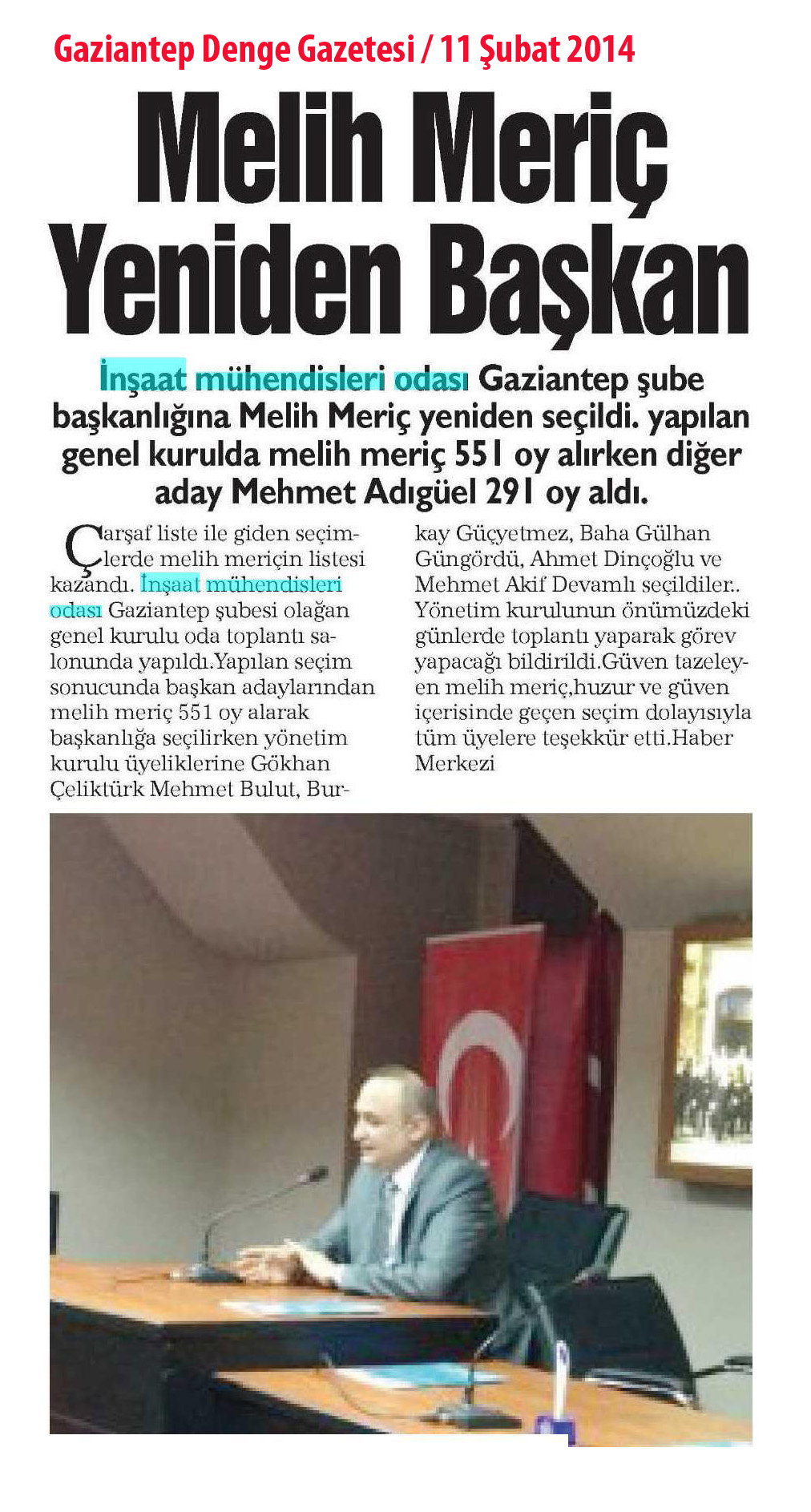 Gaziantep Denge Gazetesi / 11 Şubat 2014

Melih Meriç Yeniden Başkan

İnşaat mühendisleri odası Gaziantep şube başkanlığına Melih Meriç yeniden seçildi. yapılan genel kurulda melih meriç 551 oy alırken diğer aday Mehmet Adıgüel 291 oy aldı.

Çarşaf liste ile giden seçimlerde melih meriçin listesi kazandı. İnşaat mühendisleri odası Gaziantep şubesi olağan genel kurulu oda toplantı salonunda yapıldı.Yapılan seçim sonucunda başkan adaylarından melih meriç 551 oy alarak başkanlığa seçilirken yönetim kurulu üyeliklerine Gökhan Çeliktürk Mehmet Bulut, Burkay Güçyetmez, Baha Gülhan Güngördü, Ahmet Dinçoğlu ve Mehmet Akif Devamlı seçildiler.. Yönetim kurulunun önümüzdeki günlerde toplantı yaparak görev yapacağı bildirildi.Güven tazeleyen melih meriç,huzur ve güven içerisinde geçen seçim dolayısıyla tüm üyelere teşekkür etti.Haber Merkezi